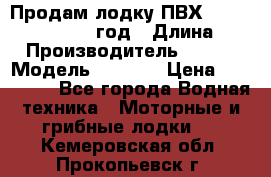 Продам лодку ПВХ год Длина Производитель Модель Цена Все города Водная техника Моторные и грибные лодки Кемеровская обл Прокопьевск г